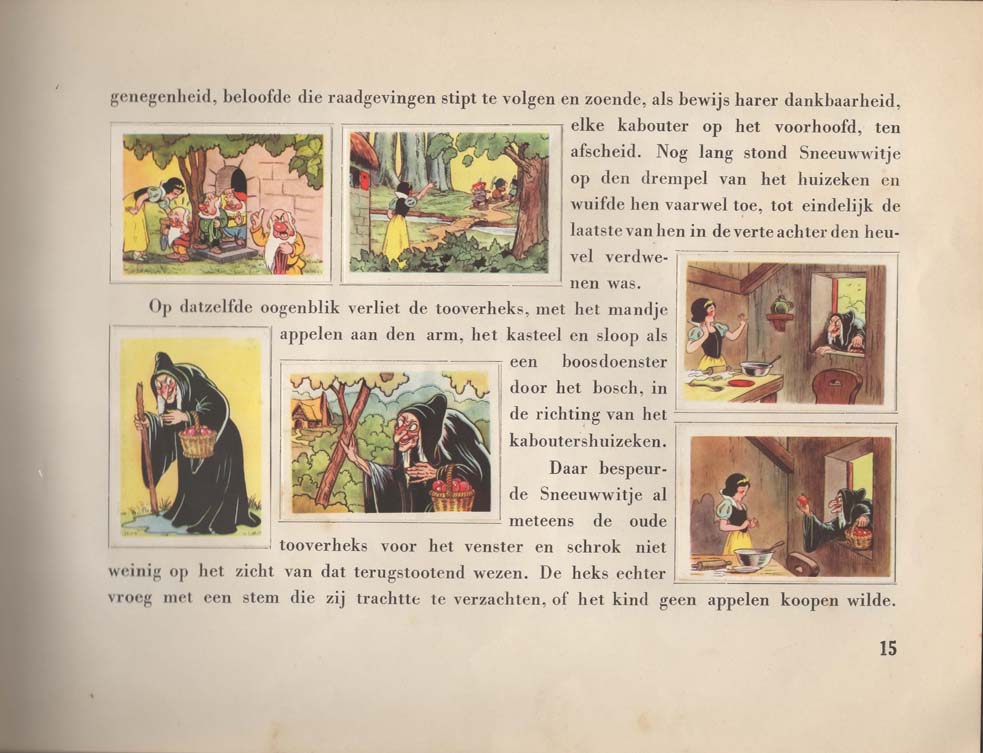 genegenheid, beloofde die raadgevingen stipt te volgen en zoende, als bewijs harer dankbaarheid, elke kabouter op het voorhoofd, ten afscheid. Nog lang stond Sneeuwwitje op den drempel van het huizeken en wuifde hen vaarwel toe, tot eindelijk de laatste van hen in de verte achter den heuvel verdwenen was.

Op datzelfde oogenblik verliet de tooverheks, met het mandje appelen aan den arm, het kasteel en sloop als een boosdoenster door het bosch, in de richting van het kaboutershuizeken.

Daar bespeurde Sneeuwwitje al meteens de oude tooverheks voor het venster en schrok niet weinig op het zicht van dat terugstootend wezen. De heks echter vroeg met een stem die zij trachtte te verzachten, of het kind geen appelen koopen wilde.

15